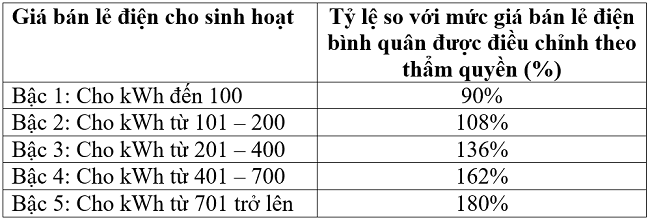 | Giá bán lẻ điện cho sinh hoạt | Tỷ lệ so với mức giá bán lẻ điện bình quân được điều chỉnh theo thẩm quyền (%) |
|---|---|
| Bậc 1: Cho kWh đến 100 | 90% |
| Bậc 2: Cho kWh từ 101 – 200 | 108% |
| Bậc 3: Cho kWh từ 201 – 400 | 136% |
| Bậc 4: Cho kWh từ 401 – 700 | 162% |
| Bậc 5: Cho kWh từ 701 trở lên | 180% |